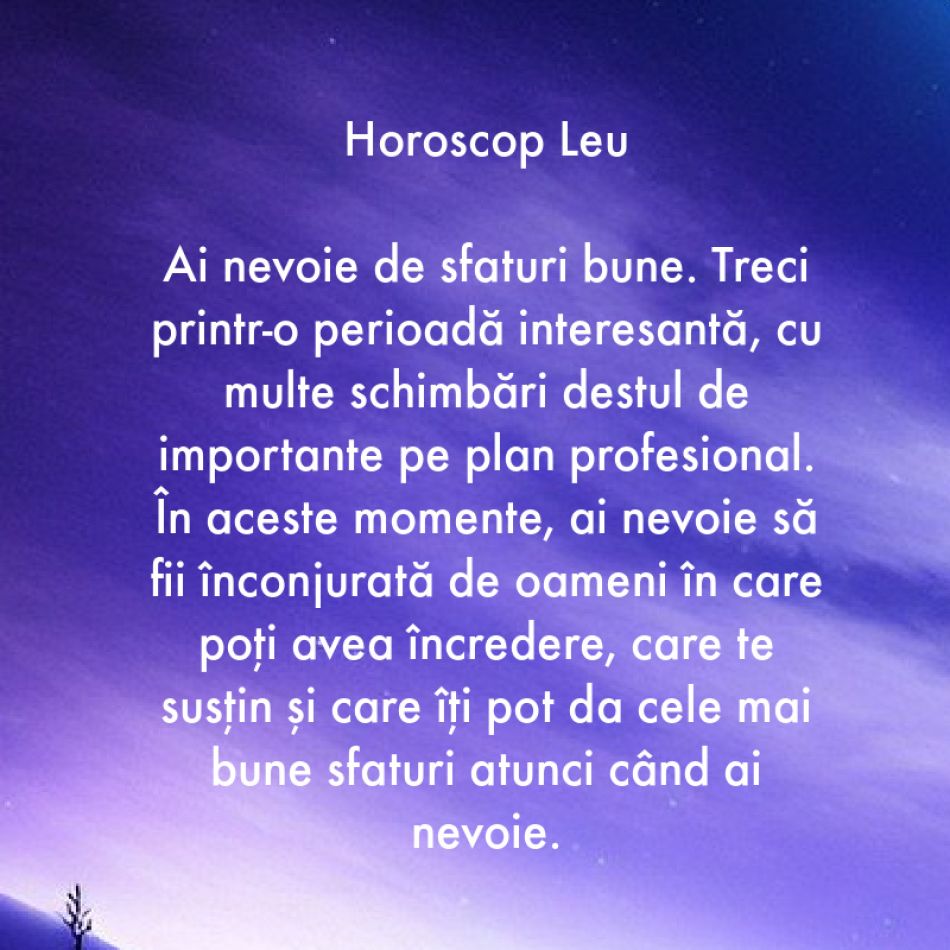 Horoscop Leu

Ai nevoie de sfaturi bune. Treci printr-o perioadă interesantă, cu multe schimbări destul de importante pe plan profesional. În aceste momente, ai nevoie să fii înconjurată de oameni în care poți avea încredere, care te susțin și care îți pot da cele mai bune sfaturi atunci când ai nevoie.